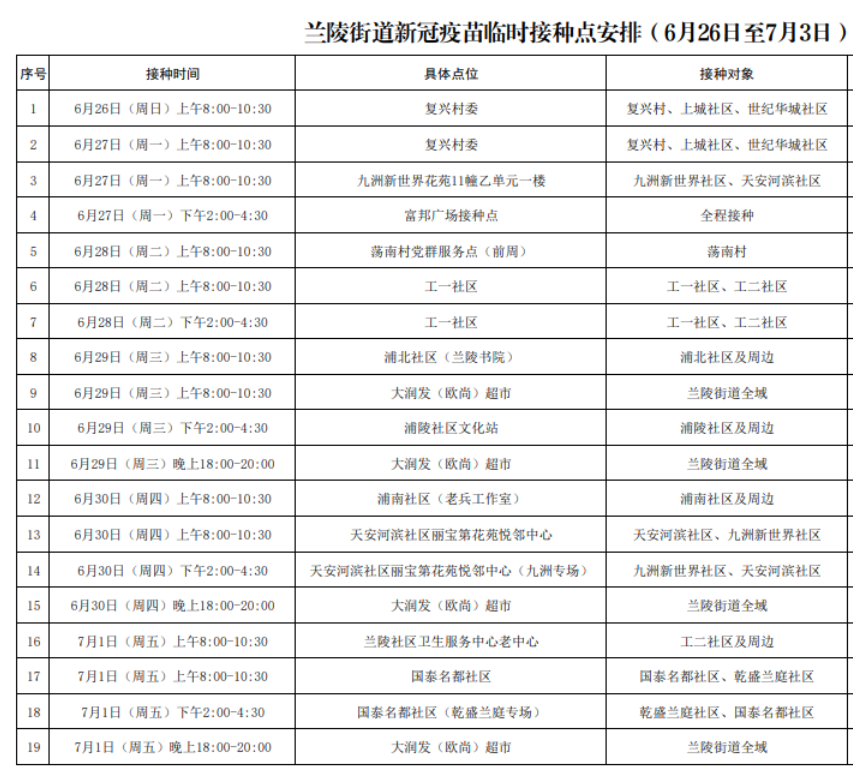 兰陵街道新冠疫苗临时接种点安排（6月26日至7月3日）

| 序号 | 接种时间 | 具体点位 | 接种对象 |
|---|---|---|---|
| 1 | 6月26日（周日）上午8:00-10:30 | 复兴村委 | 复兴村、上城社区、世纪华城社区 |
| 2 | 6月27日（周一）上午8:00-10:30 | 复兴村委 | 复兴村、上城社区、世纪华城社区 |
| 3 | 6月27日（周一）上午8:00-10:30 | 九洲新世界花苑11幢乙单元一楼 | 九洲新世界社区、天安河滨社区 |
| 4 | 6月27日（周一）下午2:00-4:30 | 富邦广场接种点 | 全程接种 |
| 5 | 6月28日（周二）上午8:00-10:30 | 荡南村党群服务点（前周） | 荡南村 |
| 6 | 6月28日（周二）上午8:00-10:30 | 工一社区 | 工一社区、工二社区 |
| 7 | 6月28日（周二）下午2:00-4:30 | 工一社区 | 工一社区、工二社区 |
| 8 | 6月29日（周三）上午8:00-10:30 | 浦北社区（兰陵书院） | 浦北社区及周边 |
| 9 | 6月29日（周三）上午8:00-10:30 | 大润发（欧尚）超市 | 兰陵街道全域 |
| 10 | 6月29日（周三）下午2:00-4:30 | 浦陵社区文化站 | 浦陵社区及周边 |
| 11 | 6月29日（周三）晚上18:00-20:00 | 大润发（欧尚）超市 | 兰陵街道全域 |
| 12 | 6月30日（周四）上午8:00-10:30 | 浦南社区（老兵工作室） | 浦南社区及周边 |
| 13 | 6月30日（周四）上午8:00-10:30 | 天安河滨社区丽宝第花苑悦邻中心 | 天安河滨社区、九洲新世界社区 |
| 14 | 6月30日（周四）下午2:00-4:30 | 天安河滨社区丽宝第花苑悦邻中心（九洲专场） | 九洲新世界社区、天安河滨社区 |
| 15 | 6月30日（周四）晚上18:00-20:00 | 大润发（欧尚）超市 | 兰陵街道全域 |
| 16 | 7月1日（周五）上午8:00-10:30 | 兰陵社区卫生服务中心老中心 | 工二社区及周边 |
| 17 | 7月1日（周五）上午8:00-10:30 | 国泰名都社区 | 国泰名都社区、乾盛兰庭社区 |
| 18 | 7月1日（周五）下午2:00-4:30 | 国泰名都社区（乾盛兰庭专场） | 乾盛兰庭社区、国泰名都社区 |
| 19 | 7月1日（周五）晚上18:00-20:00 | 大润发（欧尚）超市 | 兰陵街道全域 |